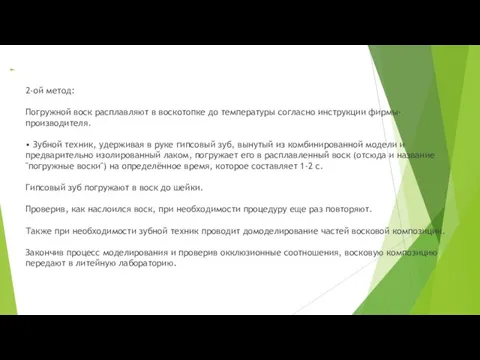 2-ой метод:

Погружной воск расплавляют в воскотопке до температуры согласно инструкции фирмы-производителя.

• Зубной техник, удерживая в руке гипсовый зуб, вынутый из комбинированной модели и предварительно изолированный лаком, погружает его в расплавленный воск (отсюда и название "погружные воски") на определённое время, которое составляет 1-2 с.

Гипсовый зуб погружают в воск до шейки.

Проверив, как наслоился воск, при необходимости процедуру еще раз повторяют.

Также при необходимости зубной техник проводит домоделирование частей восковой композиции.

Закончив процесс моделирования и проверив окклюзионные соотношения, восковую композицию передают в литейную лабораторию.